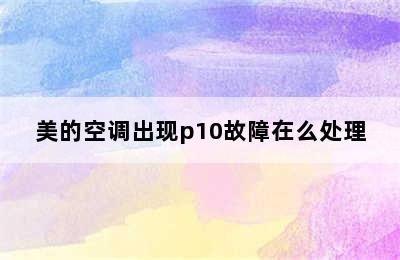 美的空调出现p10故障在么处理